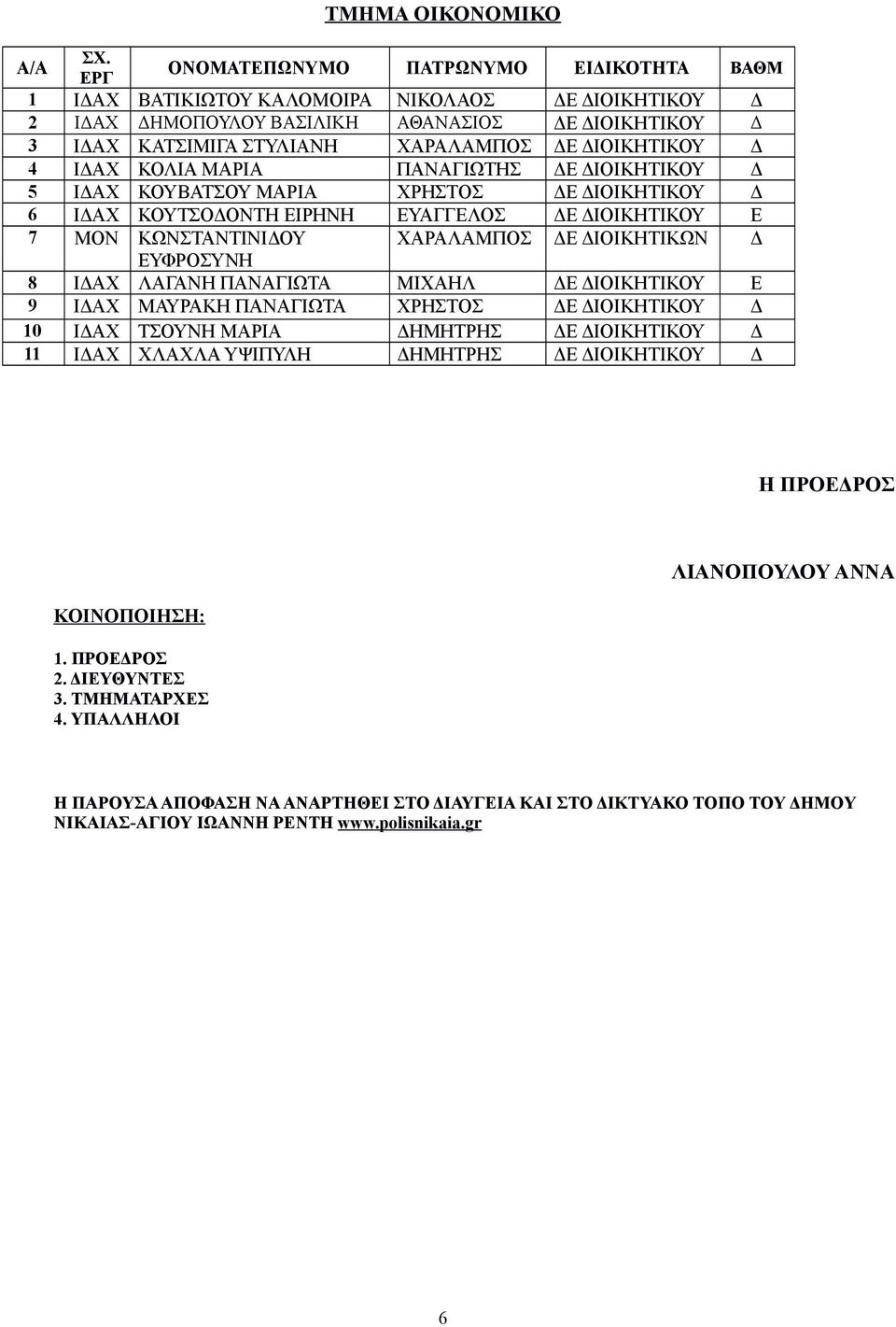 ΤΜΗΜΑ ΟΙΚΟΝΟΜΙΚΟ

| Α/Α | ΣΧ. ΕΡΓ | ΟΝΟΜΑΤΕΠΩΝΥΜΟ | ΠΑΤΡΩΝΥΜΟ | ΕΙΔΙΚΟΤΗΤΑ | ΒΑΘΜ |
|---|---|---|---|---|---|
| 1 | ΙΔΑΧ | ΒΑΤΙΚΙΩΤΟΥ ΚΑΛΟΜΟΙΡΑ | ΝΙΚΟΛΑΟΣ | ΔΕ ΔΙΟΙΚΗΤΙΚΟΥ | Δ |
| 2 | ΙΔΑΧ | ΔΗΜΟΠΟΥΛΟΥ ΒΑΣΙΛΙΚΗ | ΑΘΑΝΑΣΙΟΣ | ΔΕ ΔΙΟΙΚΗΤΙΚΟΥ | Δ |
| 3 | ΙΔΑΧ | ΚΑΤΣΙΜΙΓΑ ΣΤΥΛΙΑΝΗ | ΧΑΡΑΛΑΜΠΟΣ | ΔΕ ΔΙΟΙΚΗΤΙΚΟΥ | Δ |
| 4 | ΙΔΑΧ | ΚΟΛΙΑ ΜΑΡΙΑ | ΠΑΝΑΓΙΩΤΗΣ | ΔΕ ΔΙΟΙΚΗΤΙΚΟΥ | Δ |
| 5 | ΙΔΑΧ | ΚΟΥΒΑΤΣΟΥ ΜΑΡΙΑ | ΧΡΗΣΤΟΣ | ΔΕ ΔΙΟΙΚΗΤΙΚΟΥ | Δ |
| 6 | ΙΔΑΧ | ΚΟΥΤΣΟΔΟΝΤΗ ΕΙΡΗΝΗ | ΕΥΑΓΓΕΛΟΣ | ΔΕ ΔΙΟΙΚΗΤΙΚΟΥ | Ε |
| 7 | ΜΟΝ | ΚΩΝΣΤΑΝΤΙΝΙΔΟΥ ΕΥΦΡΟΣΥΝΗ | ΧΑΡΑΛΑΜΠΟΣ | ΔΕ ΔΙΟΙΚΗΤΙΚΩΝ | Δ |
| 8 | ΙΔΑΧ | ΛΑΓΑΝΗ ΠΑΝΑΓΙΩΤΑ | ΜΙΧΑΗΛ | ΔΕ ΔΙΟΙΚΗΤΙΚΟΥ | Ε |
| 9 | ΙΔΑΧ | ΜΑΥΡΑΚΗ ΠΑΝΑΓΙΩΤΑ | ΧΡΗΣΤΟΣ | ΔΕ ΔΙΟΙΚΗΤΙΚΟΥ | Δ |
| 10 | ΙΔΑΧ | ΤΣΟΥΝΗ ΜΑΡΙΑ | ΔΗΜΗΤΡΗΣ | ΔΕ ΔΙΟΙΚΗΤΙΚΟΥ | Δ |
| 11 | ΙΔΑΧ | ΧΛΑΧΛΑ ΥΨΙΠΥΛΗ | ΔΗΜΗΤΡΗΣ | ΔΕ ΔΙΟΙΚΗΤΙΚΟΥ | Δ |

Η ΠΡΟΕΔΡΟΣ

ΛΙΑΝΟΠΟΥΛΟΥ ΑΝΝΑ

ΚΟΙΝΟΠΟΙΗΣΗ:

1. ΠΡΟΕΔΡΟΣ
2. ΔΙΕΥΘΥΝΤΕΣ
3. ΤΜΗΜΑΤΑΡΧΕΣ
4. ΥΠΑΛΛΗΛΟΙ

Η ΠΑΡΟΥΣΑ ΑΠΟΦΑΣΗ ΝΑ ΑΝΑΡΤΗΘΕΙ ΣΤΟ ΔΙΑΥΓΕΙΑ ΚΑΙ ΣΤΟ ΔΙΚΤΥΑΚΟ ΤΟΠΟ ΤΟΥ ΔΗΜΟΥ ΝΙΚΑΙΑΣ-ΑΓΙΟΥ ΙΩΑΝΝΗ ΡΕΝΤΗ www.polisnikaia.gr

6